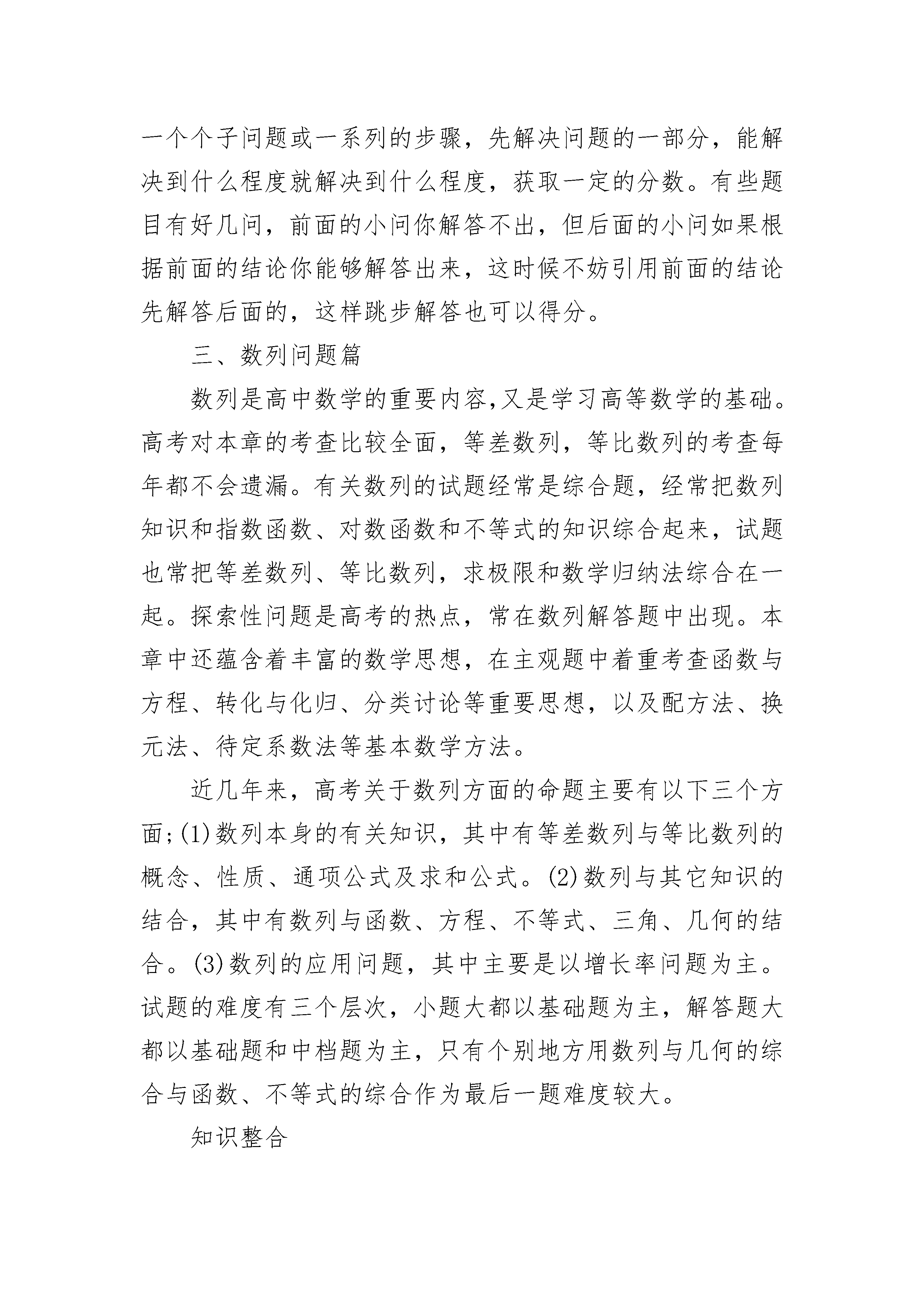 一个个子问题或一系列的步骤，先解决问题的一部分，能解决到什么程度就解决到什么程度，获取一定的分数。有些题目有好几问，前面的小问你解答不出，但后面的小问如果根据前面的结论你能够解答出来，这时候不妨引用前面的结论先解答后面的，这样跳步解答也可以得分。

三、数列问题篇

数列是高中数学的重要内容,又是学习高等数学的基础。高考对本章的考查比较全面，等差数列，等比数列的考查每年都不会遗漏。有关数列的试题经常是综合题，经常把数列知识和指数函数、对数函数和不等式的知识综合起来，试题也常把等差数列、等比数列，求极限和数学归纳法综合在一起。探索性问题是高考的热点，常在数列解答题中出现。本章中还蕴含着丰富的数学思想，在主观题中着重考查函数与方程、转化与化归、分类讨论等重要思想，以及配方法、换元法、待定系数法等基本数学方法。

近几年来，高考关于数列方面的命题主要有以下三个方面;(1)数列本身的有关知识，其中有等差数列与等比数列的概念、性质、通项公式及求和公式。(2)数列与其它知识的结合，其中有数列与函数、方程、不等式、三角、几何的结合。(3)数列的应用问题，其中主要是以增长率问题为主。试题的难度有三个层次，小题大都以基础题为主，解答题大都以基础题和中档题为主，只有个别地方用数列与几何的综合与函数、不等式的综合作为最后一题难度较大。

知识整合